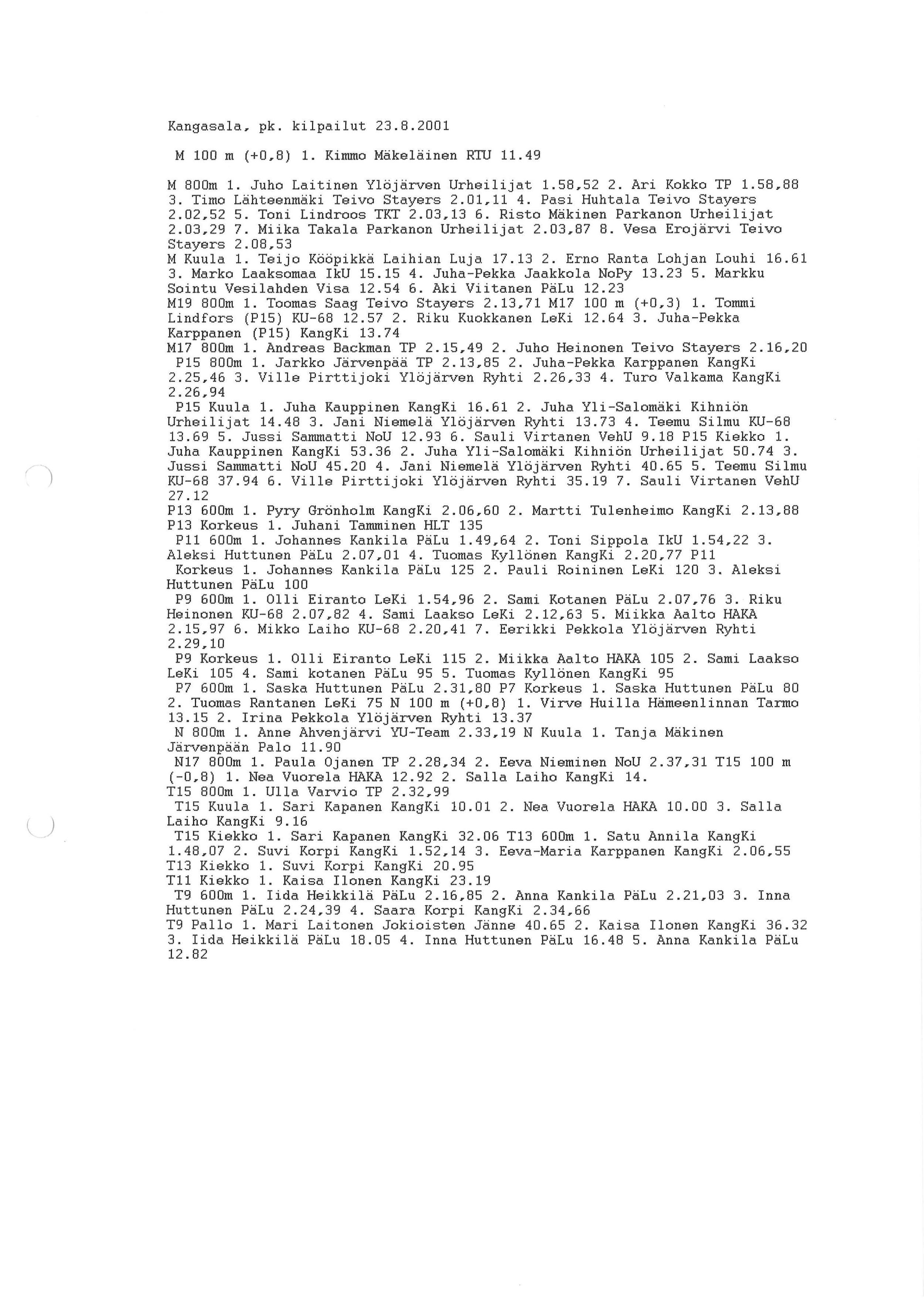 Kangasala, pk. kilpailut 23.8.2001

M 100 m (+0,8) 1. Kimmo Mäkeläinen RTU 11.49

M 800m 1. Juho Laitinen Ylöjärven Urheilijat 1.58,52 2. Ari Kokko TP 1.58,88 3. Timo Lähteenmäki Teivo Stayers 2.01,11 4. Pasi Huhtala Teivo Stayers 2.02,52 5. Toni Lindroos TKT 2.03,13 6. Risto Mäkinen Parkanon Urheilijat 2.03,29 7. Miika Takala Parkanon Urheilijat 2.03,87 8. Vesa Erojärvi Teivo Stayers 2.08,53
M Kuula 1. Teijo Kööpikkä Laihian Luja 17.13 2. Erno Ranta Lohjan Louhi 16.61 3. Marko Laaksomaa IkU 15.15 4. Juha-Pekka Jaakkola NoPy 13.23 5. Markku Sointu Vesilahden Visa 12.54 6. Aki Viitanen PäLu 12.23
M19 800m 1. Toomas Saag Teivo Stayers 2.13,71 M17 100 m (+0,3) 1. Tommi Lindfors (P15) KU-68 12.57 2. Riku Kuokkanen LeKi 12.64 3. Juha-Pekka Karppanen (P15) KangKi 13.74
M17 800m 1. Andreas Backman TP 2.15,49 2. Juho Heinonen Teivo Stayers 2.16,20
P15 800m 1. Jarkko Järvenpää TP 2.13,85 2. Juha-Pekka Karppanen KangKi 2.25,46 3. Ville Pirttijoki Ylöjärven Ryhti 2.26,33 4. Turo Valkama KangKi 2.26,94
P15 Kuula 1. Juha Kauppinen KangKi 16.61 2. Juha Yli-Salomäki Kihniön Urheilijat 14.48 3. Jani Niemelä Ylöjärven Ryhti 13.73 4. Teemu Silmu KU-68 13.69 5. Jussi Sammatti NoU 12.93 6. Sauli Virtanen VehU 9.18 P15 Kiekko 1. Juha Kauppinen KangKi 53.36 2. Juha Yli-Salomäki Kihniön Urheilijat 50.74 3. Jussi Sammatti NoU 45.20 4. Jani Niemelä Ylöjärven Ryhti 40.65 5. Teemu Silmu KU-68 37.94 6. Ville Pirttijoki Ylöjärven Ryhti 35.19 7. Sauli Virtanen VehU 27.12
P13 600m 1. Pyry Grönholm KangKi 2.06,60 2. Martti Tulenheimo KangKi 2.13,88
P13 Korkeus 1. Juhani Tamminen HLT 135
P11 600m 1. Johannes Kankila PäLu 1.49,64 2. Toni Sippola IkU 1.54,22 3. Aleksi Huttunen PäLu 2.07,01 4. Tuomas Kyllönen KangKi 2.20,77 P11 Korkeus 1. Johannes Kankila PäLu 125 2. Pauli Roininen LeKi 120 3. Aleksi Huttunen PäLu 100
P9 600m 1. Olli Eiranto LeKi 1.54,96 2. Sami Kotanen PäLu 2.07,76 3. Riku Heinonen KU-68 2.07,82 4. Sami Laakso LeKi 2.12,63 5. Miikka Aalto HAKA 2.15,97 6. Mikko Laiho KU-68 2.20,41 7. Eerikki Pekkola Ylöjärven Ryhti 2.29,10
P9 Korkeus 1. Olli Eiranto LeKi 115 2. Miikka Aalto HAKA 105 2. Sami Laakso LeKi 105 4. Sami kotanen PäLu 95 5. Tuomas Kyllönen KangKi 95
P7 600m 1. Saska Huttunen PäLu 2.31,80 P7 Korkeus 1. Saska Huttunen PäLu 80 2. Tuomas Rantanen LeKi 75 N 100 m (+0,8) 1. Virve Huilla Hämeenlinnan Tarmo 13.15 2. Irina Pekkola Ylöjärven Ryhti 13.37
N 800m 1. Anne Ahvenjärvi YU-Team 2.33,19 N Kuula 1. Tanja Mäkinen Järvenpään Palo 11.90
N17 800m 1. Paula Ojanen TP 2.28,34 2. Eeva Nieminen NoU 2.37,31 T15 100 m (-0,8) 1. Nea Vuorela HAKA 12.92 2. Salla Laiho KangKi 14.
T15 800m 1. Ulla Varvio TP 2.32,99
T15 Kuula 1. Sari Kapanen KangKi 10.01 2. Nea Vuorela HAKA 10.00 3. Salla Laiho KangKi 9.16
T15 Kiekko 1. Sari Kapanen KangKi 32.06 T13 600m 1. Satu Annila KangKi 1.48,07 2. Suvi Korpi KangKi 1.52,14 3. Eeva-Maria Karppanen KangKi 2.06,55
T13 Kiekko 1. Suvi Korpi KangKi 20.95
T11 Kiekko 1. Kaisa Ilonen KangKi 23.19
T9 600m 1. Iida Heikkilä PäLu 2.16,85 2. Anna Kankila PäLu 2.21,03 3. Inna Huttunen PäLu 2.24,39 4. Saara Korpi KangKi 2.34,66
T9 Pallo 1. Mari Laitonen Jokioisten Jänne 40.65 2. Kaisa Ilonen KangKi 36.32 3. Iida Heikkilä PäLu 18.05 4. Inna Huttunen PäLu 16.48 5. Anna Kankila PäLu 12.82